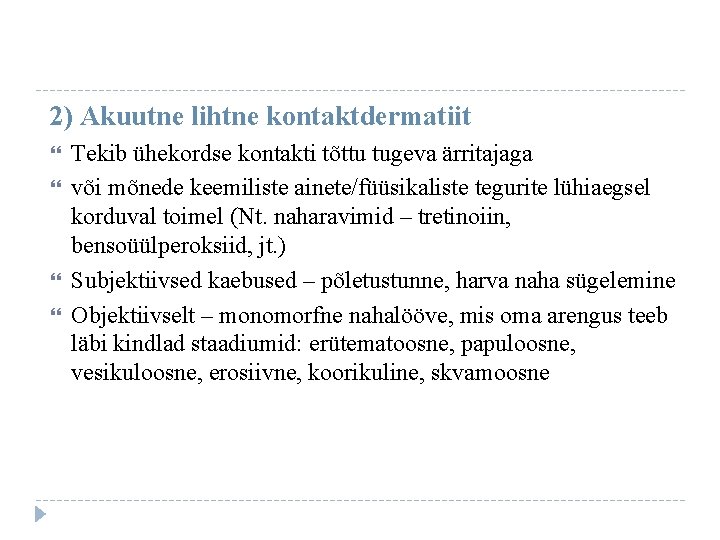 2) Akuutne lihtne kontaktdermatiit

Tekib ühekordse kontakti tõttu tugeva ärritajaga

või mõnede keemiliste ainete/füüsikaliste tegurite lühiaegsel korduval toimel (Nt. naharavimid – tretinoiin, bensoüülperoksiid, jt.)

Subjektiivsed kaebused – põletustunne, harva naha sügelemine

Objektiivselt – monomorfne nahalööve, mis oma arengus teeb läbi kindlad staadiumid: erütematoosne, papuloosne, vesikuloosne, erosiivne, koorikuline, skvamoosne